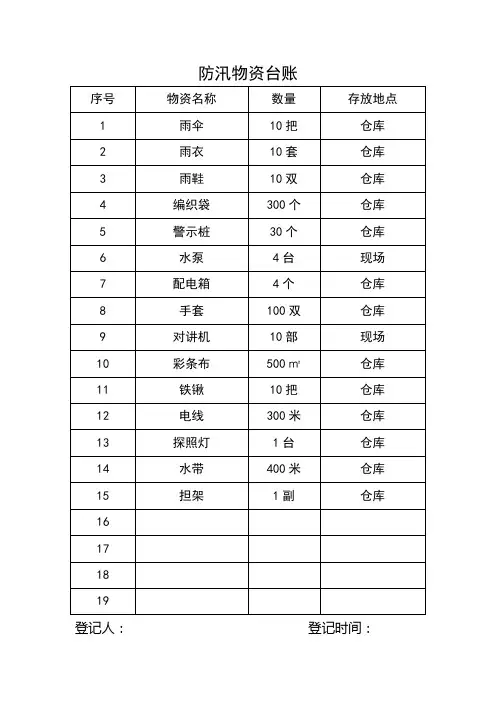 防汛物资台账

| 序号 | 物资名称 | 数量 | 存放地点 |
|---|---|---|---|
| 1 | 雨伞 | 10 把 | 仓库 |
| 2 | 雨衣 | 10 套 | 仓库 |
| 3 | 雨鞋 | 10 双 | 仓库 |
| 4 | 编织袋 | 300 个 | 仓库 |
| 5 | 警示桩 | 30 个 | 仓库 |
| 6 | 水泵 | 4 台 | 现场 |
| 7 | 配电箱 | 4 个 | 仓库 |
| 8 | 手套 | 100 双 | 仓库 |
| 9 | 对讲机 | 10 部 | 现场 |
| 10 | 彩条布 | 500 ㎡ | 仓库 |
| 11 | 铁锹 | 10 把 | 仓库 |
| 12 | 电线 | 300 米 | 仓库 |
| 13 | 探照灯 | 1 台 | 仓库 |
| 14 | 水带 | 400 米 | 仓库 |
| 15 | 担架 | 1 副 | 仓库 |
| 16 | | | |
| 17 | | | |
| 18 | | | |
| 19 | | | |

登记人：

登记时间：